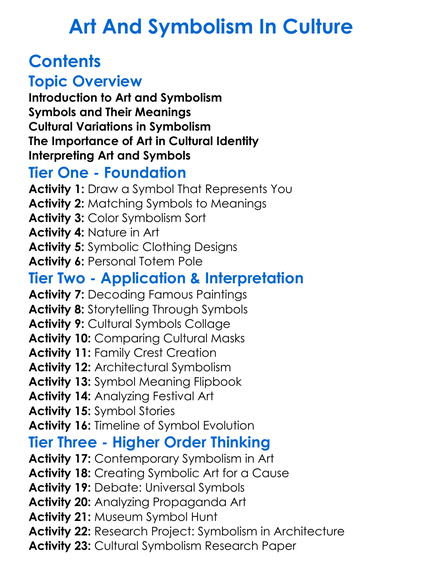 Art And Symbolism In Culture

Contents

Topic Overview

Introduction to Art and Symbolism
Symbols and Their Meanings
Cultural Variations in Symbolism
The Importance of Art in Cultural Identity
Interpreting Art and Symbols

Tier One - Foundation

Activity 1: Draw a Symbol That Represents You
Activity 2: Matching Symbols to Meanings
Activity 3: Color Symbolism Sort
Activity 4: Nature in Art
Activity 5: Symbolic Clothing Designs
Activity 6: Personal Totem Pole

Tier Two - Application & Interpretation

Activity 7: Decoding Famous Paintings
Activity 8: Storytelling Through Symbols
Activity 9: Cultural Symbols Collage
Activity 10: Comparing Cultural Masks
Activity 11: Family Crest Creation
Activity 12: Architectural Symbolism
Activity 13: Symbol Meaning Flipbook
Activity 14: Analyzing Festival Art
Activity 15: Symbol Stories
Activity 16: Timeline of Symbol Evolution

Tier Three - Higher Order Thinking

Activity 17: Contemporary Symbolism in Art
Activity 18: Creating Symbolic Art for a Cause
Activity 19: Debate: Universal Symbols
Activity 20: Analyzing Propaganda Art
Activity 21: Museum Symbol Hunt
Activity 22: Research Project: Symbolism in Architecture
Activity 23: Cultural Symbolism Research Paper